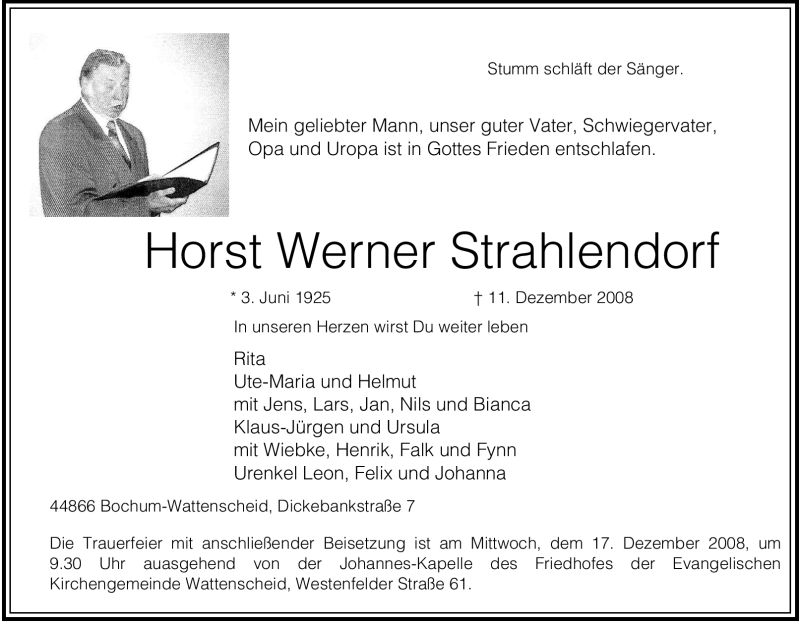 Stumm schläft der Sänger.

Mein geliebter Mann, unser guter Vater, Schwiegervater, Opa und Uropa ist in Gottes Frieden entschlafen.

Horst Werner Strahlendorf

* 3. Juni 1925 † 11. Dezember 2008

In unseren Herzen wirst Du weiter leben

Rita
Ute-Maria und Helmut
mit Jens, Lars, Jan, Nils und Bianca
Klaus-Jürgen und Ursula
mit Wiebke, Henrik, Falk und Fynn
Urenkel Leon, Felix und Johanna

44866 Bochum-Wattenscheid, Dickebankstraße 7

Die Trauerfeier mit anschließender Beisetzung ist am Mittwoch, dem 17. Dezember 2008, um 9.30 Uhr auasgehend von der Johannes-Kapelle des Friedhofes der Evangelischen Kirchengemeinde Wattenscheid, Westenfelder Straße 61.